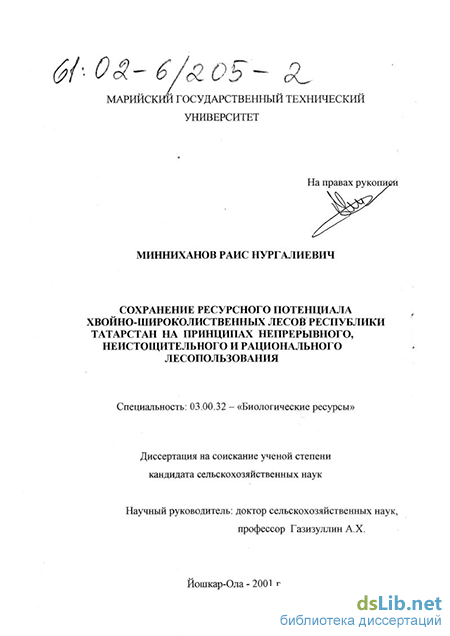 61:02-6/205-2

МАРИЙСКИЙ ГОСУДАРСТВЕННЫЙ ТЕХНИЧЕСКИЙ УНИВЕРСИТЕТ

На правах рукописи

МИННИХАНОВ РАИС НУРГАЛИЕВИЧ

СОХРАНЕНИЕ РЕСУРСНОГО ПОТЕНЦИАЛА ХВОЙНО-ШИРОКОЛИСТВЕННЫХ ЛЕСОВ РЕСПУБЛИКИ ТАТАРСТАН НА ПРИНЦИПАХ НЕПРЕРЫВНОГО, НЕИСТОЩИТЕЛЬНОГО И РАЦИОНАЛЬНОГО ЛЕСОПОЛЬЗОВАНИЯ

Специальность: 03.00.32 – «Биологические ресурсы»

Диссертация на соискание ученой степени кандидата сельскохозяйственных наук

Научный руководитель: доктор сельскохозяйственных наук, профессор Газизуллин А.Х.

Йошкар-Ола - 2001 г

dsLib.net
библиотека диссертаций